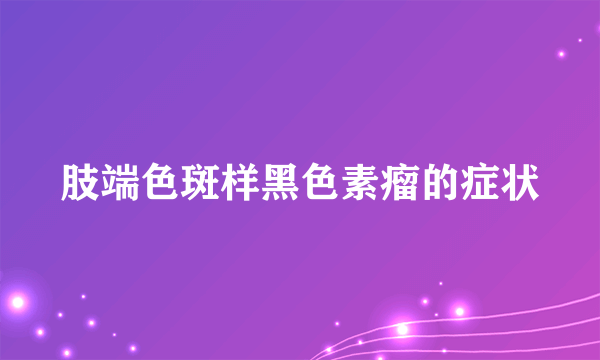 肢端色斑样黑色素瘤的症状